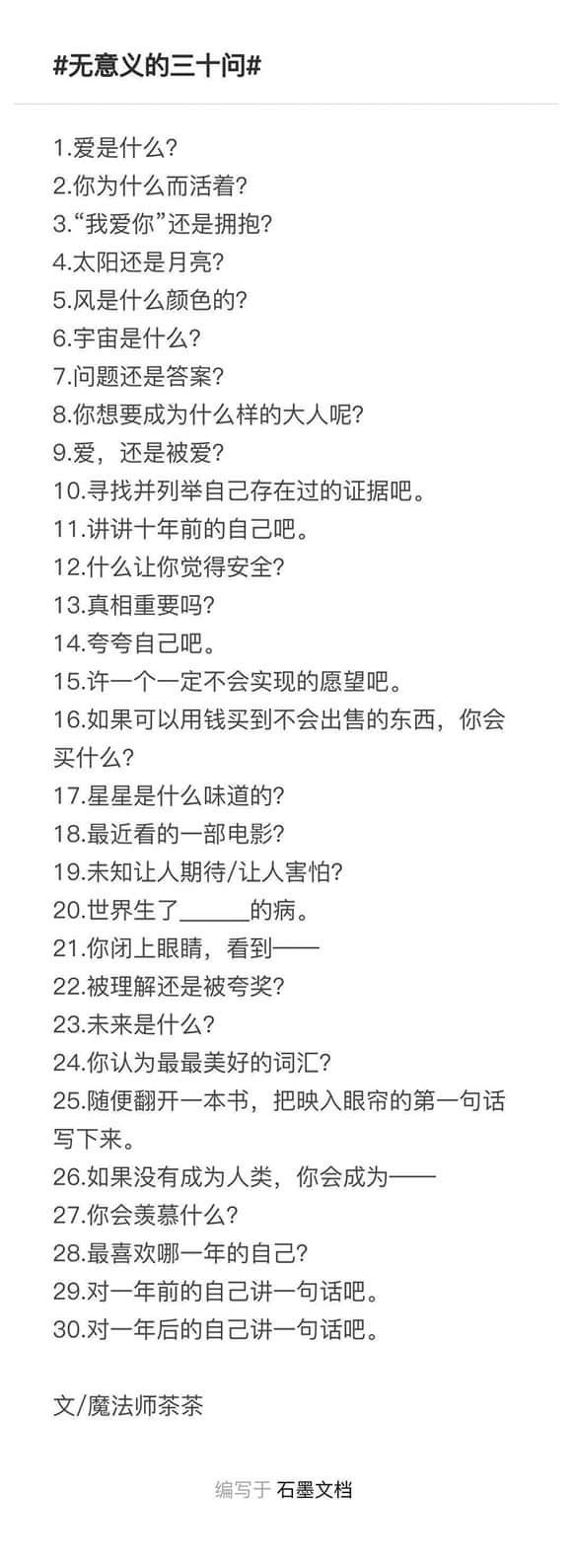 #无意义的三十问#

1.爱是什么?
2.你为什么而活着?
3.“我爱你”还是拥抱?
4.太阳还是月亮?
5.风是什么颜色的?
6.宇宙是什么?
7.问题还是答案?
8.你想要成为什么样的大人呢?
9.爱，还是被爱?
10.寻找并列举自己存在过的证据吧。
11.讲讲十年前的自己吧。
12.什么让你觉得安全?
13.真相重要吗?
14.夸夸自己吧。
15.许一个一定不会实现的愿望吧。
16.如果可以用钱买到不会出售的东西，你会买什么?
17.星星是什么味道的?
18.最近看的一部电影?
19.未知让人期待/让人害怕?
20.世界生了______的病。
21.你闭上眼睛，看到——
22.被理解还是被夸奖?
23.未来是什么?
24.你认为最最美好的词汇?
25.随便翻开一本书，把映入眼帘的第一句话写下来。
26.如果没有成为人类，你会成为——
27.你会羡慕什么?
28.最喜欢哪一年的自己?
29.对一年前的自己讲一句话吧。
30.对一年后的自己讲一句话吧。

文/魔法师茶茶

编写于 石墨文档